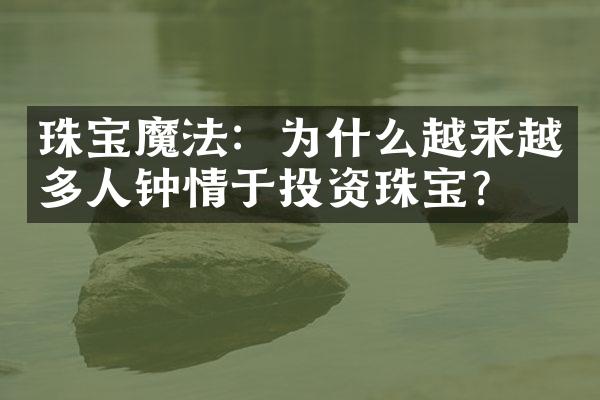 珠宝魔法：为什么越来越多人钟情于投资珠宝?